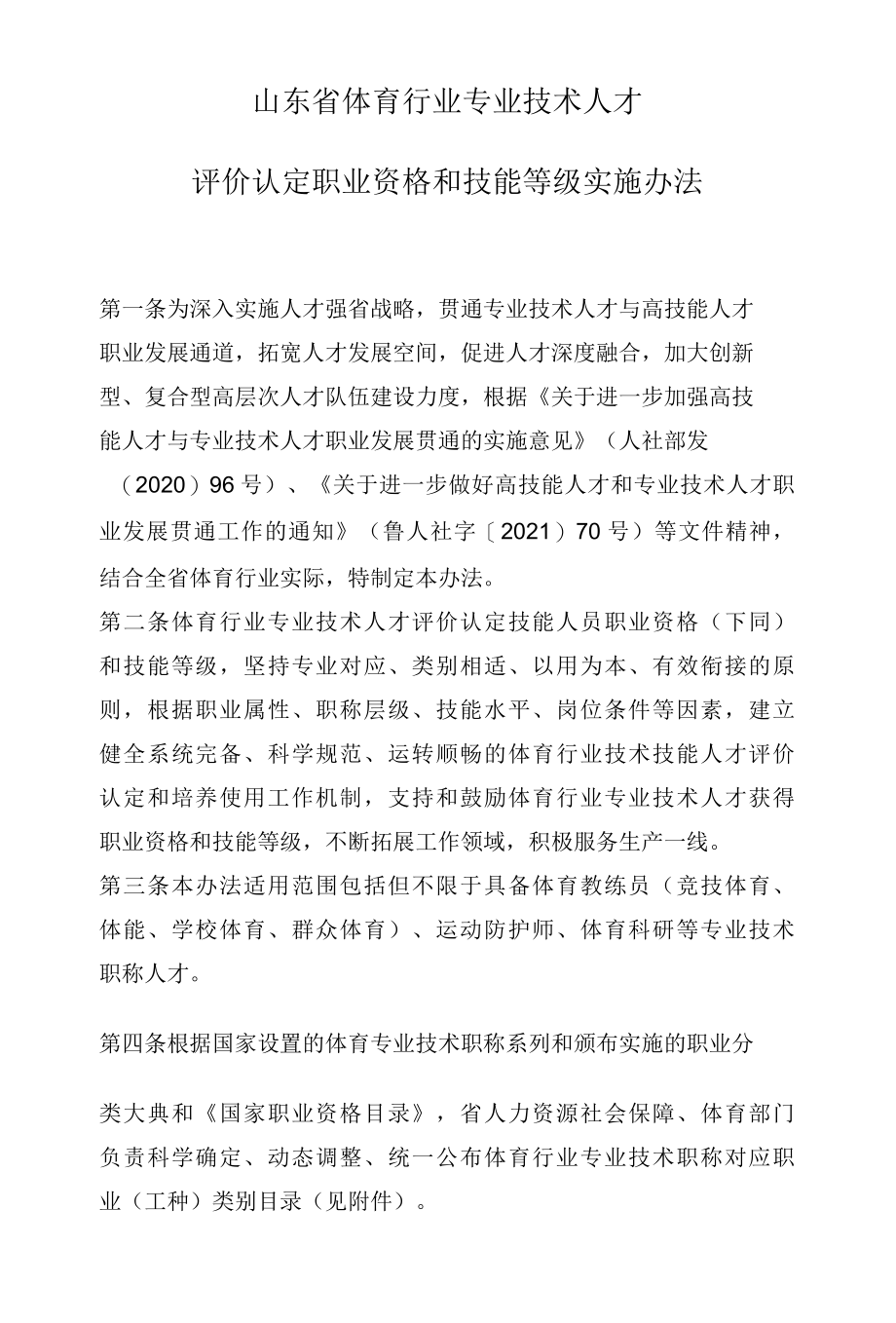 山东省体育行业专业技术人才

评价认定职业资格和技能等级实施办法

第一条为深入实施人才强省战略，贯通专业技术人才与高技能人才职业发展通道，拓宽人才发展空间，促进人才深度融合，加大创新型、复合型高层次人才队伍建设力度，根据《关于进一步加强高技能人才与专业技术人才职业发展贯通的实施意见》（人社部发（2020）96号）、《关于进一步做好高技能人才和专业技术人才职业发展贯通工作的通知》（鲁人社字〔2021）70号）等文件精神，结合全省体育行业实际，特制定本办法。

第二条体育行业专业技术人才评价认定技能人员职业资格（下同）和技能等级，坚持专业对应、类别相适、以用为本、有效衔接的原则，根据职业属性、职称层级、技能水平、岗位条件等因素，建立健全系统完备、科学规范、运转顺畅的体育行业技术技能人才评价认定和培养使用工作机制，支持和鼓励体育行业专业技术人才获得职业资格和技能等级，不断拓展工作领域，积极服务生产一线。

第三条本办法适用范围包括但不限于具备体育教练员（竞技体育、体能、学校体育、群众体育）、运动防护师、体育科研等专业技术职称人才。

第四条根据国家设置的体育专业技术职称系列和颁布实施的职业分

类大典和《国家职业资格目录》，省人力资源社会保障、体育部门负责科学确定、动态调整、统一公布体育行业专业技术职称对应职业（工种）类别目录（见附件）。